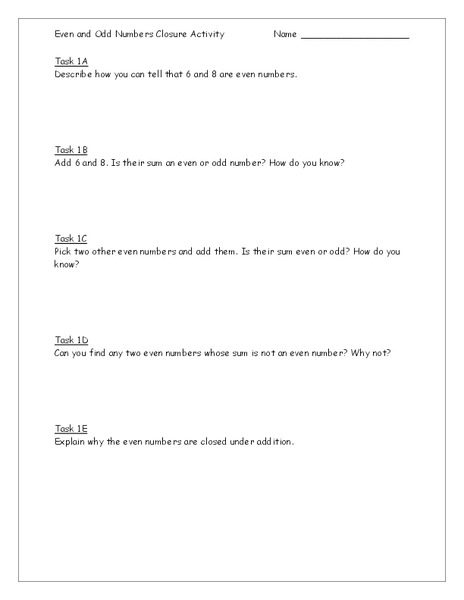 Even and Odd Numbers Closure Activity Name ____________________

Task 1A
Describe how you can tell that 6 and 8 are even numbers.

Task 1B
Add 6 and 8. Is their sum an even or odd number? How do you know?

Task 1C
Pick two other even numbers and add them. Is their sum even or odd? How do you know?

Task 1D
Can you find any two even numbers whose sum is not an even number? Why not?

Task 1E
Explain why the even numbers are closed under addition.